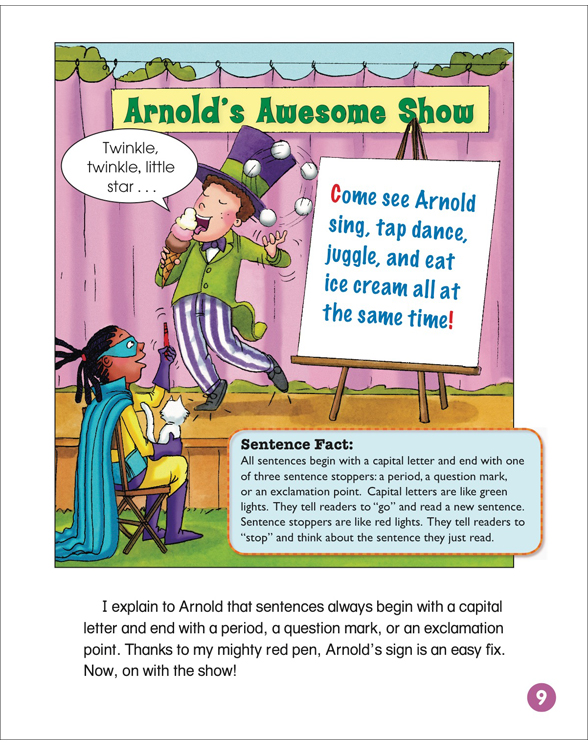 Arnold's Awesome Show

Twinkle, twinkle, little star . . .

Come see Arnold sing, tap dance, juggle, and eat ice cream all at the same time!

Sentence Fact:
All sentences begin with a capital letter and end with one of three sentence stoppers: a period, a question mark, or an exclamation point. Capital letters are like green lights. They tell readers to "go" and read a new sentence. Sentence stoppers are like red lights. They tell readers to "stop" and think about the sentence they just read.

I explain to Arnold that sentences always begin with a capital letter and end with a period, a question mark, or an exclamation point. Thanks to my mighty red pen, Arnold's sign is an easy fix. Now, on with the show!

9